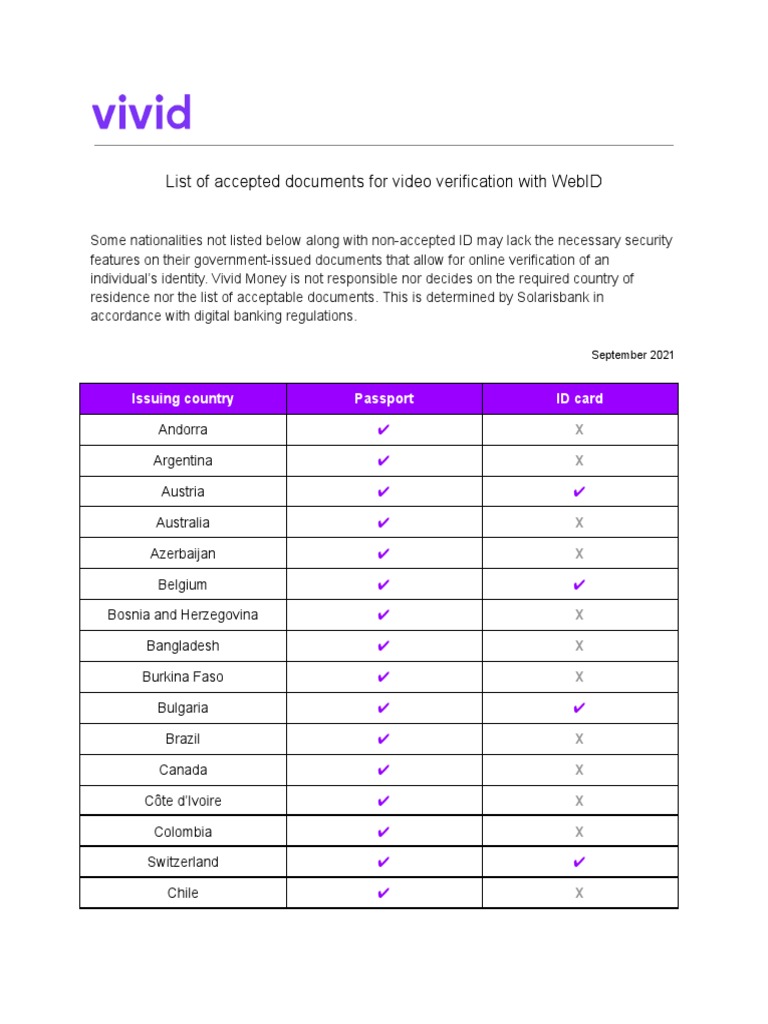 vivid

List of accepted documents for video verification with WebID

Some nationalities not listed below along with non-accepted ID may lack the necessary security features on their government-issued documents that allow for online verification of an individual's identity. Vivid Money is not responsible nor decides on the required country of residence nor the list of acceptable documents. This is determined by Solarisbank in accordance with digital banking regulations.

September 2021

| Issuing country | Passport | ID card |
|---|---|---|
| Andorra | ✔ | X |
| Argentina | ✔ | X |
| Austria | ✔ | ✔ |
| Australia | ✔ | X |
| Azerbaijan | ✔ | X |
| Belgium | ✔ | ✔ |
| Bosnia and Herzegovina | ✔ | X |
| Bangladesh | ✔ | X |
| Burkina Faso | ✔ | X |
| Bulgaria | ✔ | ✔ |
| Brazil | ✔ | X |
| Canada | ✔ | X |
| Côte d'Ivoire | ✔ | X |
| Colombia | ✔ | X |
| Switzerland | ✔ | ✔ |
| Chile | ✔ | X |